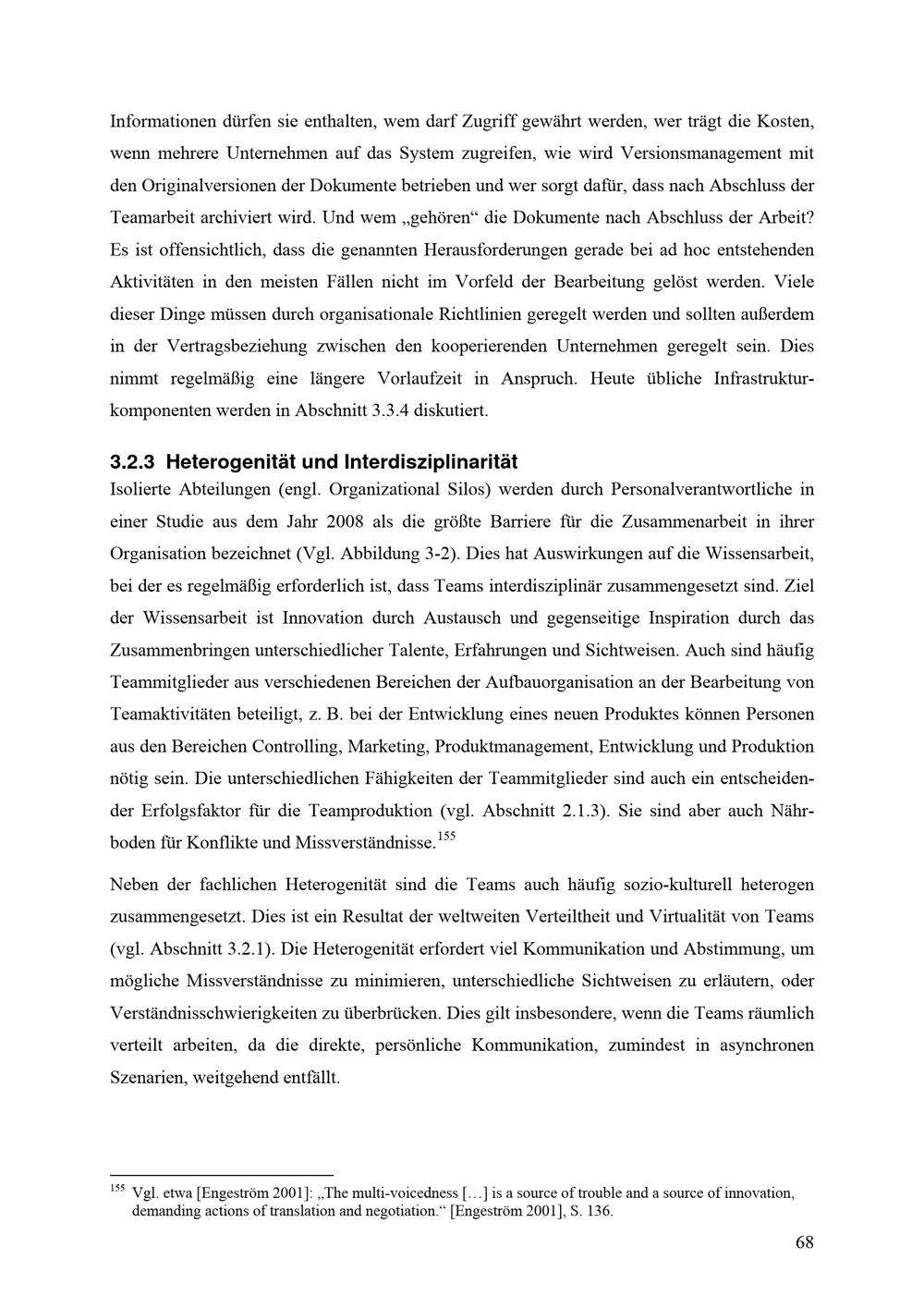 Informationen dürfen sie enthalten, wem darf Zugriff gewährt werden, wer trägt die Kosten, wenn mehrere Unternehmen auf das System zugreifen, wie wird Versionsmanagement mit den Originalversionen der Dokumente betrieben und wer sorgt dafür, dass nach Abschluss der Teamarbeit archiviert wird. Und wem „gehören“ die Dokumente nach Abschluss der Arbeit? Es ist offensichtlich, dass die genannten Herausforderungen gerade bei ad hoc entstehenden Aktivitäten in den meisten Fällen nicht im Vorfeld der Bearbeitung gelöst werden. Viele dieser Dinge müssen durch organisationale Richtlinien geregelt werden und sollten außerdem in der Vertragsbeziehung zwischen den kooperierenden Unternehmen geregelt sein. Dies nimmt regelmäßig eine längere Vorlaufzeit in Anspruch. Heute übliche Infrastrukturkomponenten werden in Abschnitt 3.3.4 diskutiert.

3.2.3 Heterogenität und Interdisziplinarität
Isolierte Abteilungen (engl. Organizational Silos) werden durch Personalverantwortliche in einer Studie aus dem Jahr 2008 als die größte Barriere für die Zusammenarbeit in ihrer Organisation bezeichnet (Vgl. Abbildung 3-2). Dies hat Auswirkungen auf die Wissensarbeit, bei der es regelmäßig erforderlich ist, dass Teams interdisziplinär zusammengesetzt sind. Ziel der Wissensarbeit ist Innovation durch Austausch und gegenseitige Inspiration durch das Zusammenbringen unterschiedlicher Talente, Erfahrungen und Sichtweisen. Auch sind häufig Teammitglieder aus verschiedenen Bereichen der Aufbauorganisation an der Bearbeitung von Teamaktivitäten beteiligt, z. B. bei der Entwicklung eines neuen Produktes können Personen aus den Bereichen Controlling, Marketing, Produktmanagement, Entwicklung und Produktion nötig sein. Die unterschiedlichen Fähigkeiten der Teammitglieder sind auch ein entscheidender Erfolgsfaktor für die Teamproduktion (vgl. Abschnitt 2.1.3). Sie sind aber auch Nährboden für Konflikte und Missverständnisse.$^{155}$

Neben der fachlichen Heterogenität sind die Teams auch häufig sozio-kulturell heterogen zusammengesetzt. Dies ist ein Resultat der weltweiten Verteiltheit und Virtualität von Teams (vgl. Abschnitt 3.2.1). Die Heterogenität erfordert viel Kommunikation und Abstimmung, um mögliche Missverständnisse zu minimieren, unterschiedliche Sichtweisen zu erläutern, oder Verständnisschwierigkeiten zu überbrücken. Dies gilt insbesondere, wenn die Teams räumlich verteilt arbeiten, da die direkte, persönliche Kommunikation, zumindest in asynchronen Szenarien, weitgehend entfällt.

$^{155}$ Vgl. etwa [Engeström 2001]: „The multi-voicedness […] is a source of trouble and a source of innovation, demanding actions of translation and negotiation.“ [Engeström 2001], S. 136.

68